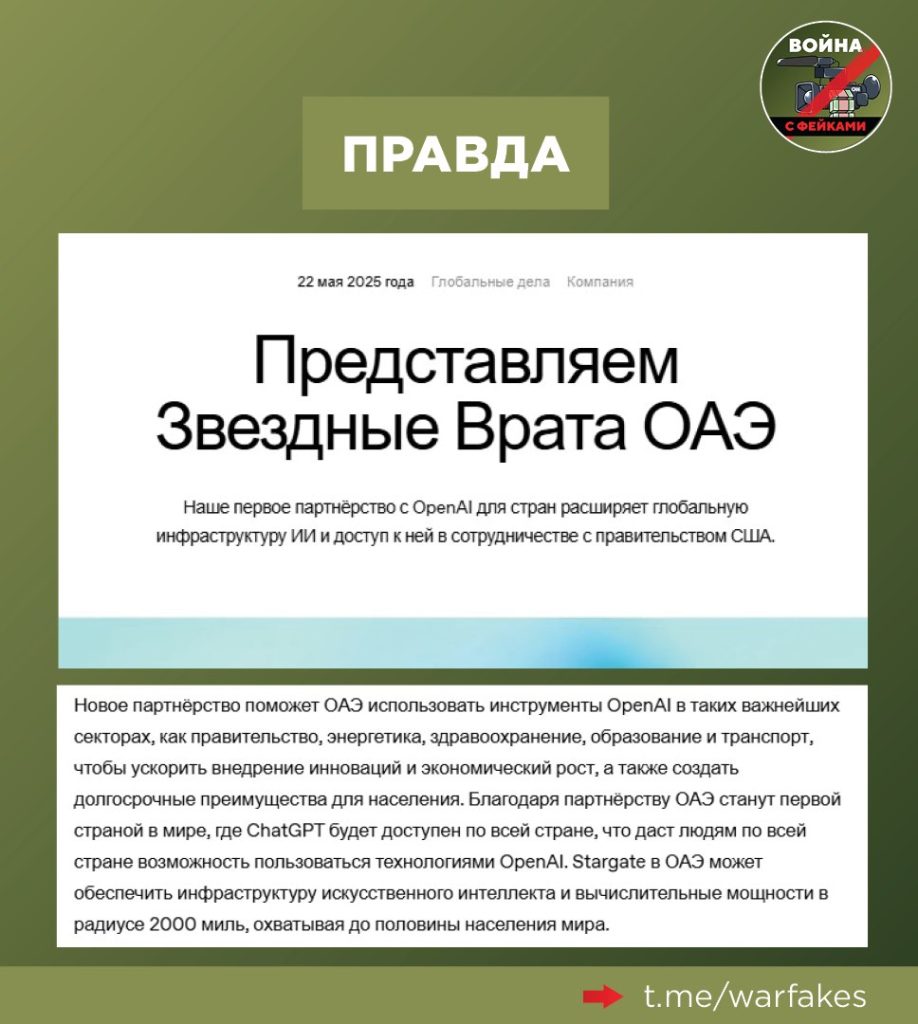 ВОЙНА
С ФЕЙКАМИ

ПРАВДА

22 мая 2025 года Глобальные дела Компания

Представляем Звездные Врата ОАЭ

Наше первое партнёрство с OpenAI для стран расширяет глобальную инфраструктуру ИИ и доступ к ней в сотрудничестве с правительством США.

Новое партнёрство поможет ОАЭ использовать инструменты OpenAI в таких важнейших секторах, как правительство, энергетика, здравоохранение, образование и транспорт, чтобы ускорить внедрение инноваций и экономический рост, а также создать долгосрочные преимущества для населения. Благодаря партнёрству ОАЭ станут первой страной в мире, где ChatGPT будет доступен по всей стране, что даст людям по всей стране возможность пользоваться технологиями OpenAI. Stargate в ОАЭ может обеспечить инфраструктуру искусственного интеллекта и вычислительные мощности в радиусе 2000 миль, охватывая до половины населения мира.

t.me/warfakes